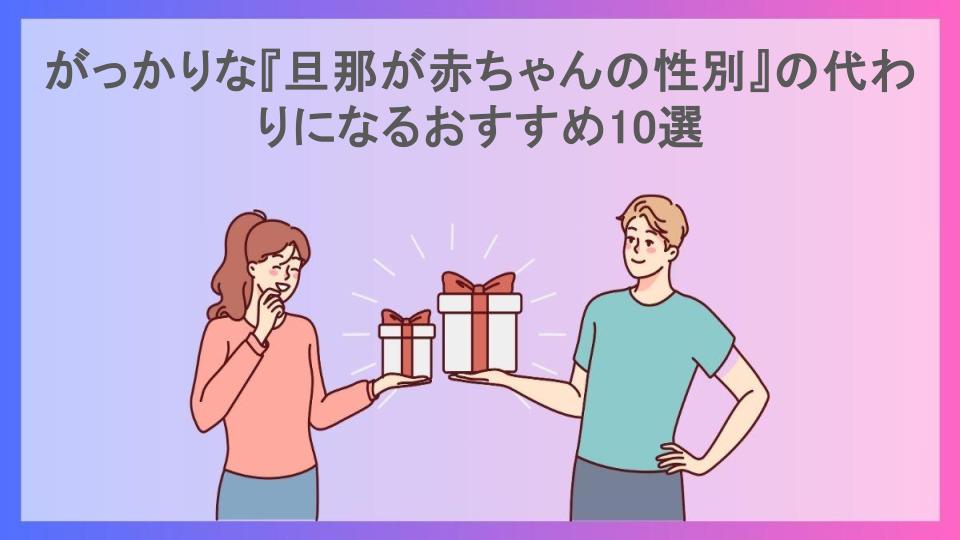 がっかりな『旦那が赤ちゃんの性別』の代わりになるおすすめ10選